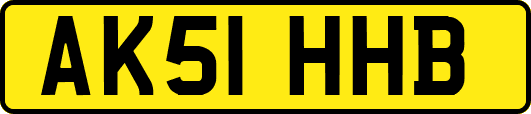 AK51 HHB